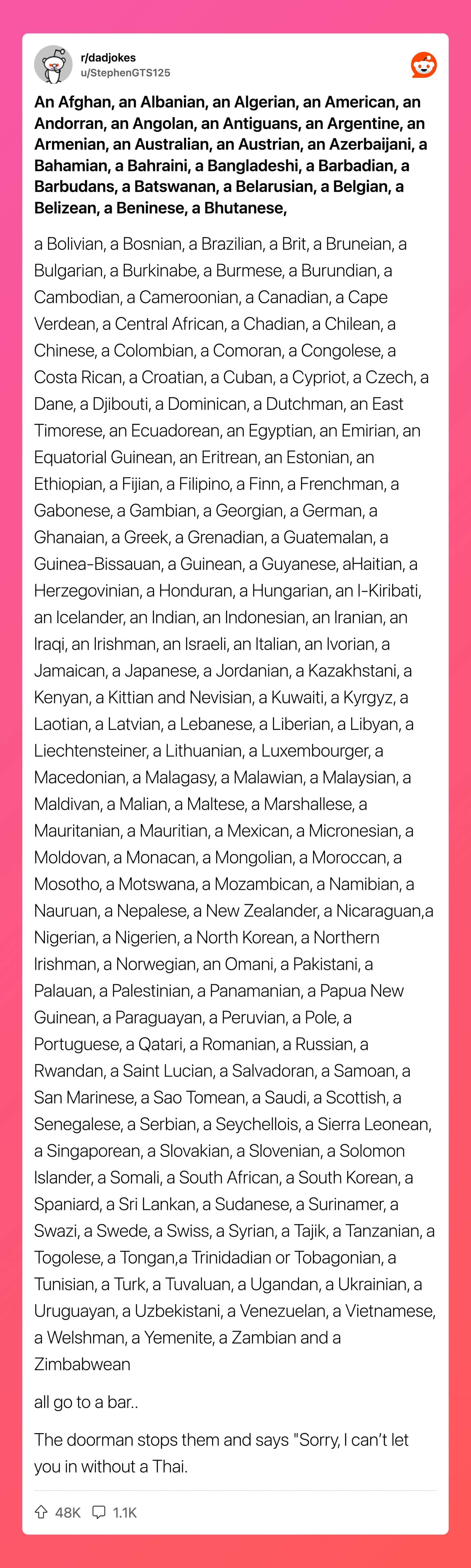 r/dadjokes
u/StephenGTS125

An Afghan, an Albanian, an Algerian, an American, an Andorran, an Angolan, an Antiguans, an Argentine, an Armenian, an Australian, an Austrian, an Azerbaijani, a Bahamian, a Bahraini, a Bangladeshi, a Barbadian, a Barbudans, a Batswanan, a Belarusian, a Belgian, a Belizean, a Beninese, a Bhutanese,

a Bolivian, a Bosnian, a Brazilian, a Brit, a Bruneian, a Bulgarian, a Burkinabe, a Burmese, a Burundian, a Cambodian, a Cameroonian, a Canadian, a Cape Verdean, a Central African, a Chadian, a Chilean, a Chinese, a Colombian, a Comoran, a Congolese, a Costa Rican, a Croatian, a Cuban, a Cypriot, a Czech, a Dane, a Djibouti, a Dominican, a Dutchman, an East Timorese, an Ecuadorean, an Egyptian, an Emirian, an Equatorial Guinean, an Eritrean, an Estonian, an Ethiopian, a Fijian, a Filipino, a Finn, a Frenchman, a Gabonese, a Gambian, a Georgian, a German, a Ghanaian, a Greek, a Grenadian, a Guatemalan, a Guinea-Bissauan, a Guinean, a Guyanese, aHaitian, a Herzegovinian, a Honduran, a Hungarian, an I-Kiribati, an Icelander, an Indian, an Indonesian, an Iranian, an Iraqi, an Irishman, an Israeli, an Italian, an Ivorian, a Jamaican, a Japanese, a Jordanian, a Kazakhstani, a Kenyan, a Kittian and Nevisian, a Kuwaiti, a Kyrgyz, a Laotian, a Latvian, a Lebanese, a Liberian, a Libyan, a Liechtensteiner, a Lithuanian, a Luxembourger, a Macedonian, a Malagasy, a Malawian, a Malaysian, a Maldivan, a Malian, a Maltese, a Marshallese, a Mauritanian, a Mauritian, a Mexican, a Micronesian, a Moldovan, a Monacan, a Mongolian, a Moroccan, a Mosotho, a Motswana, a Mozambican, a Namibian, a Nauruan, a Nepalese, a New Zealander, a Nicaraguan,a Nigerian, a Nigerien, a North Korean, a Northern Irishman, a Norwegian, an Omani, a Pakistani, a Palauan, a Palestinian, a Panamanian, a Papua New Guinean, a Paraguayan, a Peruvian, a Pole, a Portuguese, a Qatari, a Romanian, a Russian, a Rwandan, a Saint Lucian, a Salvadoran, a Samoan, a San Marinese, a Sao Tomean, a Saudi, a Scottish, a Senegalese, a Serbian, a Seychellois, a Sierra Leonean, a Singaporean, a Slovakian, a Slovenian, a Solomon Islander, a Somali, a South African, a South Korean, a Spaniard, a Sri Lankan, a Sudanese, a Surinamer, a Swazi, a Swede, a Swiss, a Syrian, a Tajik, a Tanzanian, a Togolese, a Tongan,a Trinidadian or Tobagonian, a Tunisian, a Turk, a Tuvaluan, a Ugandan, a Ukrainian, a Uruguayan, a Uzbekistani, a Venezuelan, a Vietnamese, a Welshman, a Yemenite, a Zambian and a Zimbabwean

all go to a bar..

The doorman stops them and says "Sorry, I can't let you in without a Thai.

48K 1.1K